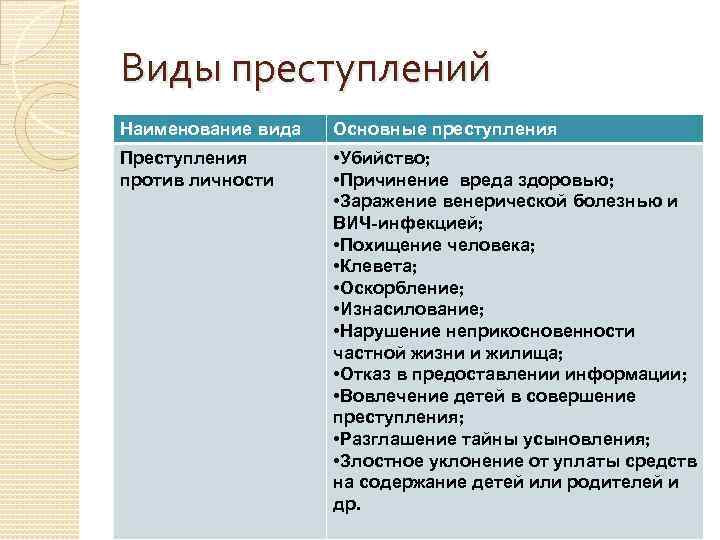 Виды преступлений

| Наименование вида | Основные преступления |
|---|---|
| Преступления против личности | •Убийство; •Причинение вреда здоровью; •Заражение венерической болезнью и ВИЧ-инфекцией; •Похищение человека; •Клевета; •Оскорбление; •Изнасилование; •Нарушение неприкосновенности частной жизни и жилища; •Отказ в предоставлении информации; •Вовлечение детей в совершение преступления; •Разглашение тайны усыновления; •Злостное уклонение от уплаты средств на содержание детей или родителей и др. |